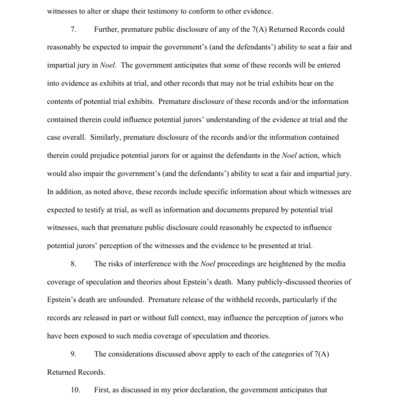 witnesses to alter or shape their testimony to conform to other evidence.

7. Further, premature public disclosure of any of the 7(A) Returned Records could reasonably be expected to impair the government's (and the defendants') ability to seat a fair and impartial jury in Noel. The government anticipates that some of these records will be entered into evidence as exhibits at trial, and other records that may not be trial exhibits bear on the contents of potential trial exhibits. Premature disclosure of these records and/or the information contained therein could influence potential jurors' understanding of the evidence at trial and the case overall. Similarly, premature disclosure of the records and/or the information contained therein could prejudice potential jurors for or against the defendants in the Noel action, which would also impair the government's (and the defendants') ability to seat a fair and impartial jury. In addition, as noted above, these records include specific information about which witnesses are expected to testify at trial, as well as information and documents prepared by potential trial witnesses, such that premature public disclosure could reasonably be expected to influence potential jurors' perception of the witnesses and the evidence to be presented at trial.

8. The risks of interference with the Noel proceedings are heightened by the media coverage of speculation and theories about Epstein's death. Many publicly-discussed theories of Epstein's death are unfounded. Premature release of the withheld records, particularly if the records are released in part or without full context, may influence the perception of jurors who have been exposed to such media coverage of speculation and theories.

9. The considerations discussed above apply to each of the categories of 7(A) Returned Records.

10. First, as discussed in my prior declaration, the government anticipates that